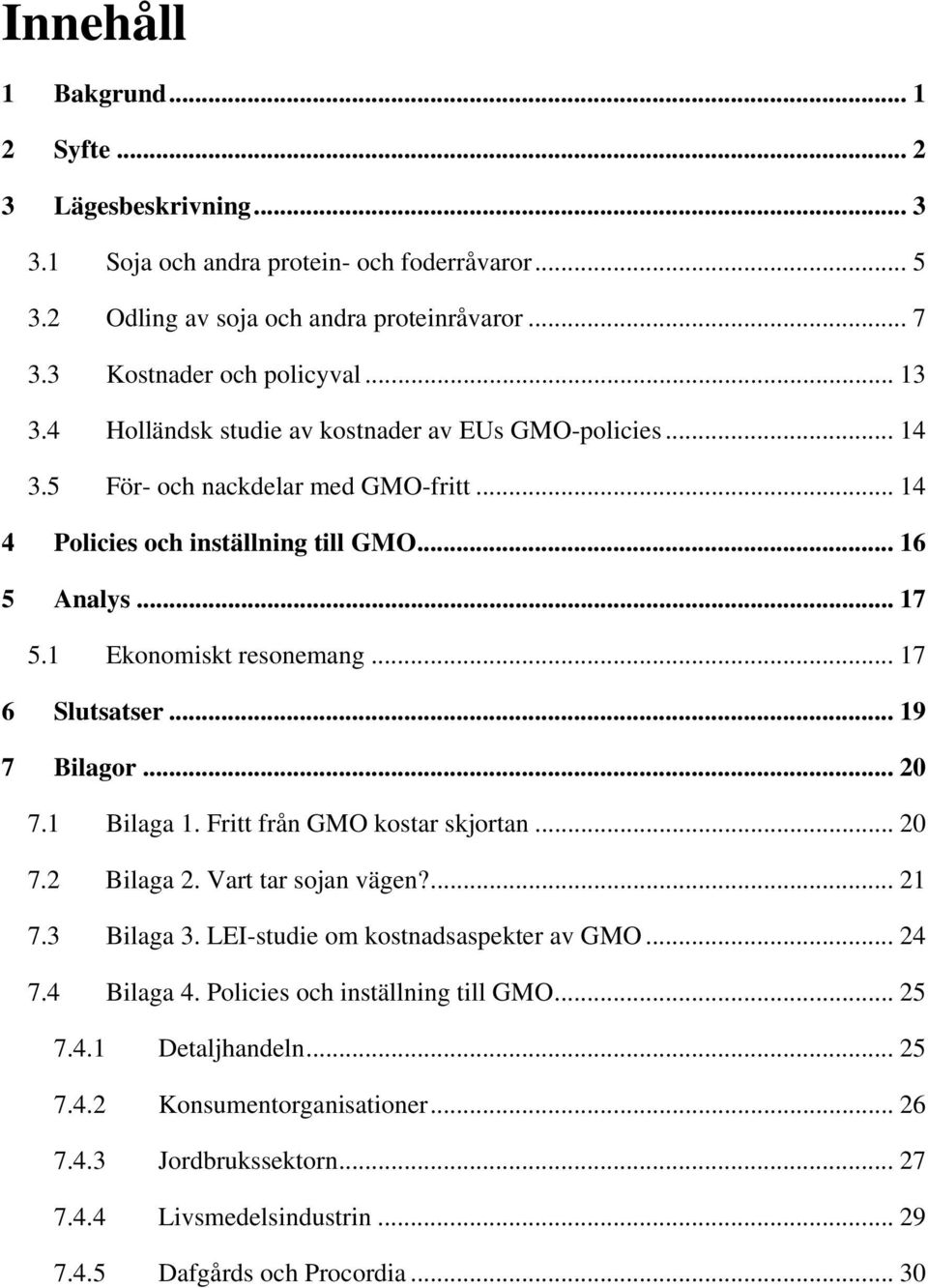 Innehåll

1 Bakgrund ... 1
2 Syfte ... 2
3 Lägesbeskrivning ... 3
3.1 Soja och andra protein- och foderråvaror ... 5
3.2 Odling av soja och andra proteinråvaror ... 7
3.3 Kostnader och policyval ... 13
3.4 Holländsk studie av kostnader av EUs GMO-policies ... 14
3.5 För- och nackdelar med GMO-fritt ... 14
4 Policies och inställning till GMO ... 16
5 Analys ... 17
5.1 Ekonomiskt resonemang ... 17
6 Slutsatser ... 19
7 Bilagor ... 20
7.1 Bilaga 1. Fritt från GMO kostar skjortan ... 20
7.2 Bilaga 2. Vart tar sojan vägen? ... 21
7.3 Bilaga 3. LEI-studie om kostnadsaspekter av GMO ... 24
7.4 Bilaga 4. Policies och inställning till GMO ... 25
7.4.1 Detaljhandeln ... 25
7.4.2 Konsumentorganisationer ... 26
7.4.3 Jordbrukssektorn ... 27
7.4.4 Livsmedelsindustrin ... 29
7.4.5 Dafgårds och Procordia ... 30